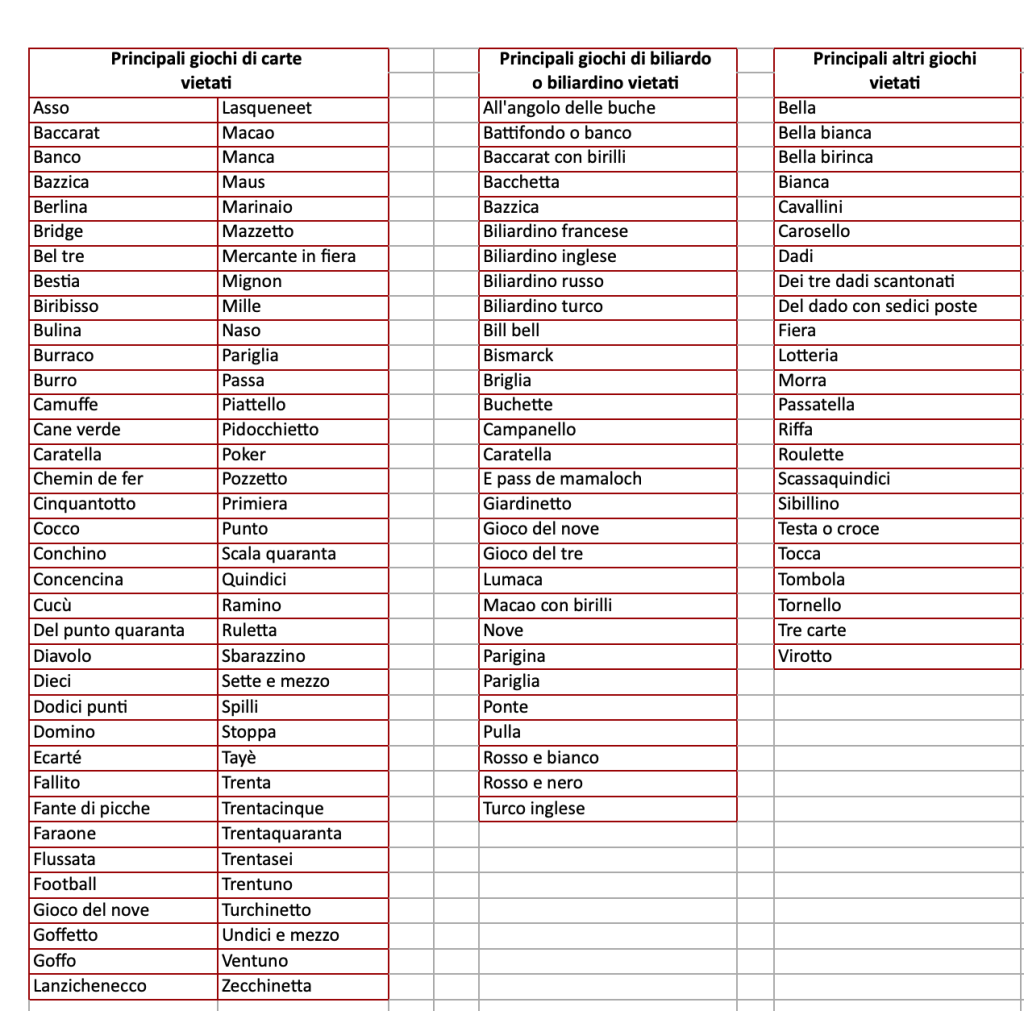 | Principali giochi di carte vietati | |
|---|---|
| Asso | Lasqueneet |
| Baccarat | Macao |
| Banco | Manca |
| Bazzica | Maus |
| Berlina | Marinaio |
| Bridge | Mazzetto |
| Bel tre | Mercante in fiera |
| Bestia | Mignon |
| Biribisso | Mille |
| Bulina | Naso |
| Burraco | Pariglia |
| Burro | Passa |
| Camuffe | Piattello |
| Cane verde | Pidocchietto |
| Caratella | Poker |
| Chemin de fer | Pozzetto |
| Cinquantotto | Primiera |
| Cocco | Punto |
| Conchino | Scala quaranta |
| Concencina | Quindici |
| Cucù | Ramino |
| Del punto quaranta | Ruletta |
| Diavolo | Sbarazzino |
| Dieci | Sette e mezzo |
| Dodici punti | Spilli |
| Domino | Stoppa |
| Ecarté | Tayè |
| Fallito | Trenta |
| Fante di picche | Trentacinque |
| Faraone | Trentaquaranta |
| Flussata | Trentasei |
| Football | Trentuno |
| Gioco del nove | Turchinetto |
| Goffetto | Undici e mezzo |
| Goffo | Ventuno |
| Lanzichenecco | Zecchinetta |

| Principali giochi di biliardo o biliardino vietati |
|---|
| All'angolo delle buche |
| Battifondo o banco |
| Baccarat con birilli |
| Bacchetta |
| Bazzica |
| Biliardino francese |
| Biliardino inglese |
| Biliardino russo |
| Biliardino turco |
| Bill bell |
| Bismarck |
| Briglia |
| Buchette |
| Campanello |
| Caratella |
| E pass de mamaloch |
| Giardinetto |
| Gioco del nove |
| Gioco del tre |
| Lumaca |
| Macao con birilli |
| Nove |
| Parigina |
| Pariglia |
| Ponte |
| Pulla |
| Rosso e bianco |
| Rosso e nero |
| Turco inglese |

| Principali altri giochi vietati |
|---|
| Bella |
| Bella bianca |
| Bella birinca |
| Bianca |
| Cavallini |
| Carosello |
| Dadi |
| Dei tre dadi scantonati |
| Del dado con sedici poste |
| Fiera |
| Lotteria |
| Morra |
| Passatella |
| Riffa |
| Roulette |
| Scassaquindici |
| Sibillino |
| Testa o croce |
| Tocca |
| Tombola |
| Tornello |
| Tre carte |
| Virotto |